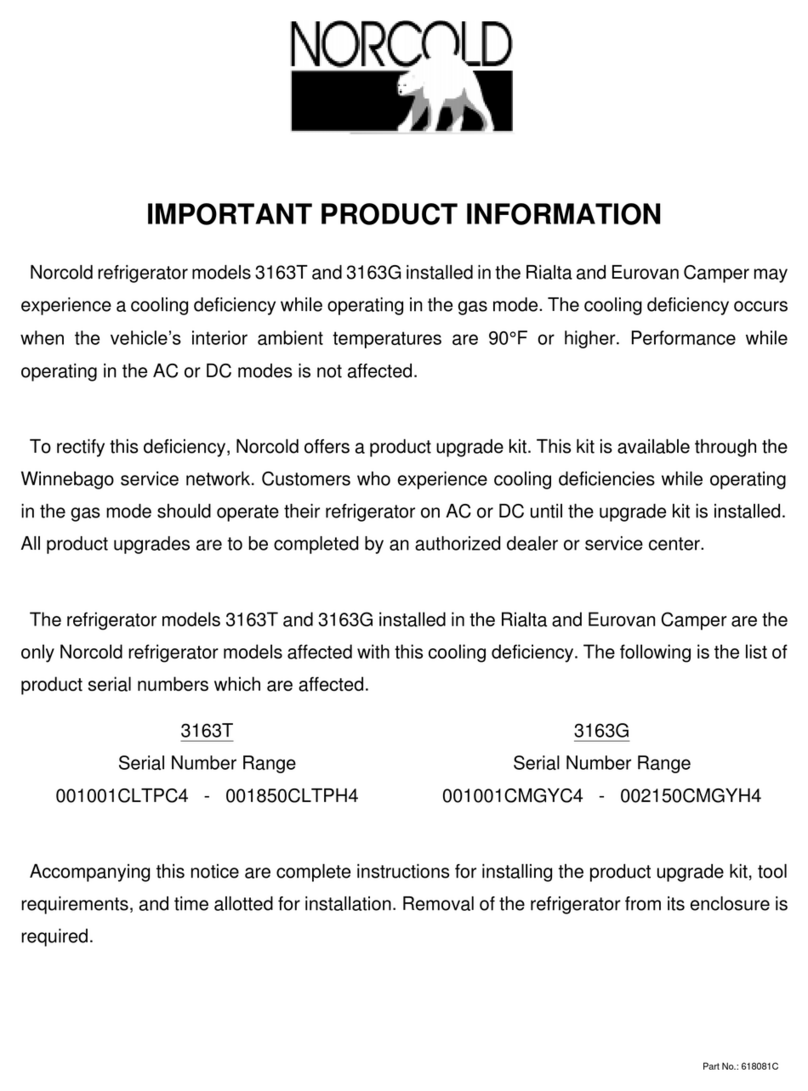 NORCOLD

IMPORTANT PRODUCT INFORMATION

Norcold refrigerator models 3163T and 3163G installed in the Rialta and Eurovan Camper may experience a cooling deficiency while operating in the gas mode. The cooling deficiency occurs when the vehicle's interior ambient temperatures are 90°F or higher. Performance while operating in the AC or DC modes is not affected.

To rectify this deficiency, Norcold offers a product upgrade kit. This kit is available through the Winnebago service network. Customers who experience cooling deficiencies while operating in the gas mode should operate their refrigerator on AC or DC until the upgrade kit is installed. All product upgrades are to be completed by an authorized dealer or service center.

The refrigerator models 3163T and 3163G installed in the Rialta and Eurovan Camper are the only Norcold refrigerator models affected with this cooling deficiency. The following is the list of product serial numbers which are affected.

3163T
Serial Number Range
001001CLTPC4 - 001850CLTPH4

3163G
Serial Number Range
001001CMGYC4 - 002150CMGYH4

Accompanying this notice are complete instructions for installing the product upgrade kit, tool requirements, and time allotted for installation. Removal of the refrigerator from its enclosure is required.

Part No.: 618081C